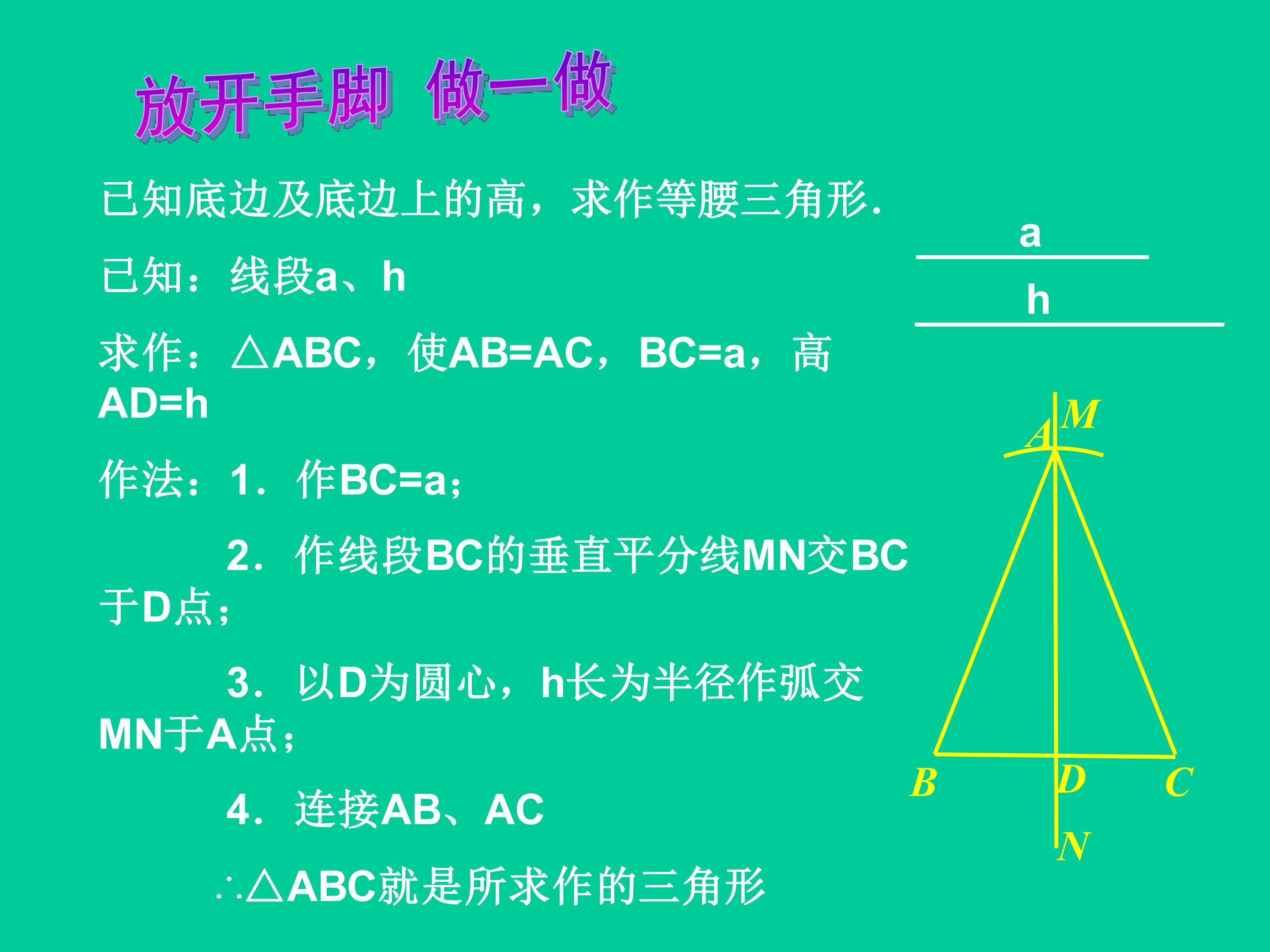 放开手脚 做一做

已知底边及底边上的高，求作等腰三角形.

已知：线段a、h

求作：△ABC，使AB=AC，BC=a，高AD=h

作法：1．作BC=a；

2．作线段BC的垂直平分线MN交BC于D点；

3．以D为圆心，h长为半径作弧交MN于A点；

4．连接AB、AC

∴△ABC就是所求作的三角形

a

h

M
A
B
D
C
N